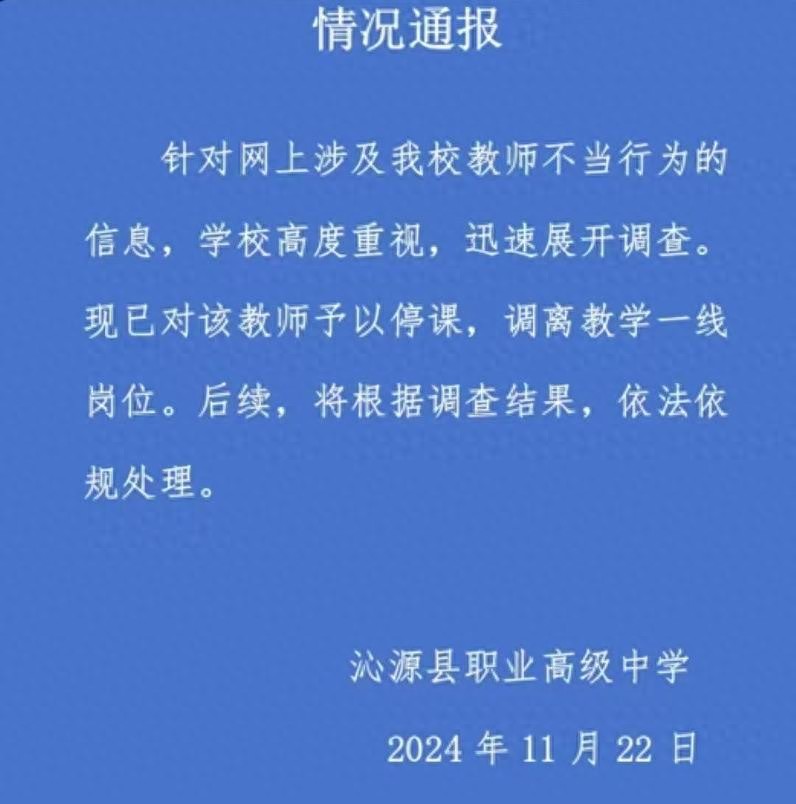 情况通报

针对网上涉及我校教师不当行为的信息，学校高度重视，迅速展开调查。现已对该教师予以停课，调离教学一线岗位。后续，将根据调查结果，依法依规处理。

沁源县职业高级中学

2024 年 11 月 22 日